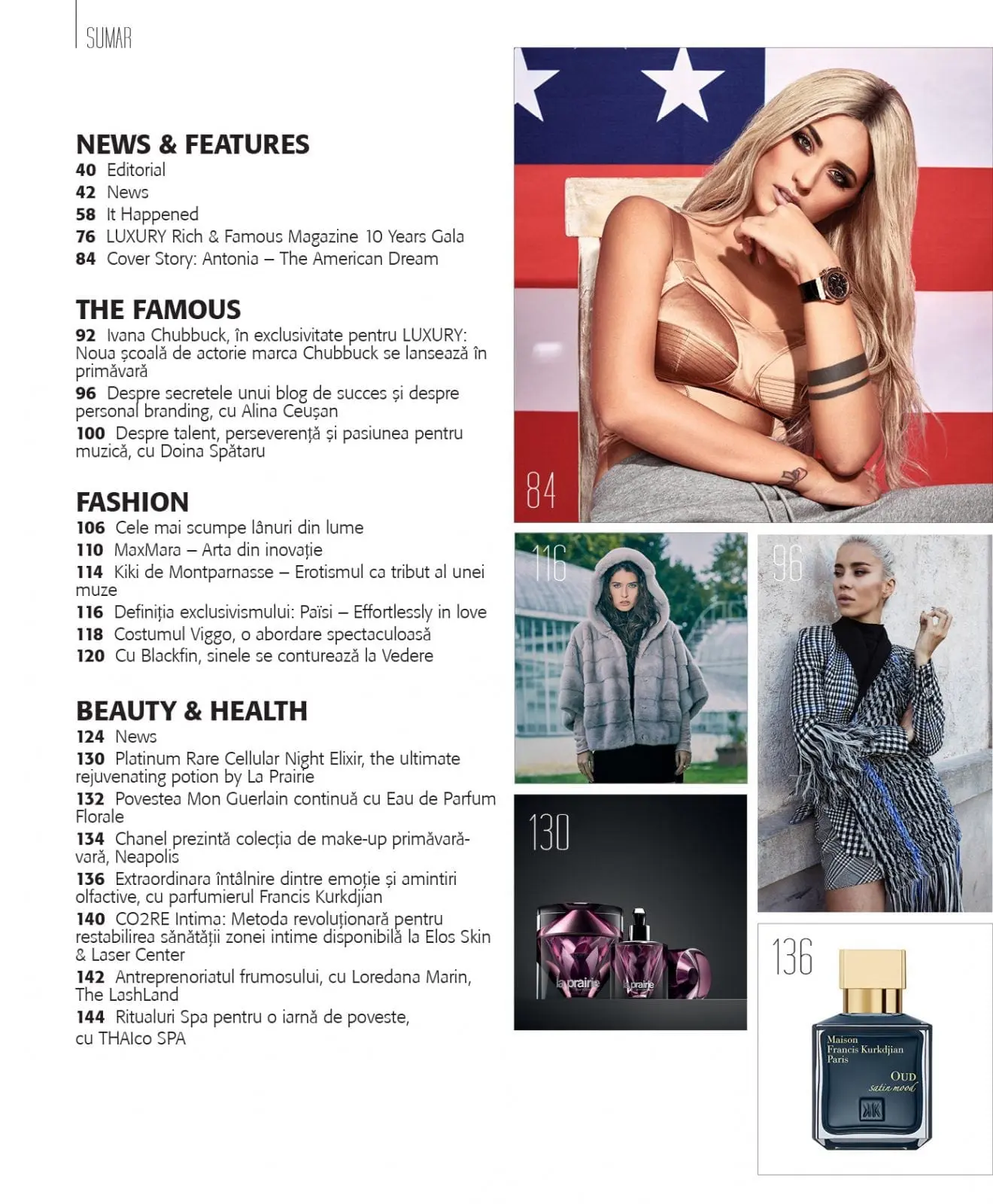 SUMAR

NEWS & FEATURES
40 Editorial
42 News
58 It Happened
76 LUXURY Rich & Famous Magazine 10 Years Gala
84 Cover Story: Antonia – The American Dream

THE FAMOUS
92 Ivana Chubbuck, în exclusivitate pentru LUXURY: Noua școală de actorie marca Chubbuck se lansează în primăvară
96 Despre secretele unui blog de succes și despre personal branding, cu Alina Ceușan
100 Despre talent, perseverență și pasiunea pentru muzică, cu Doina Spătaru

FASHION
106 Cele mai scumpe lânuri din lume
110 MaxMara – Arta din inovație
114 Kiki de Montparnasse – Erotismul ca tribut al unei muze
116 Definiția exclusivismului: Païsi – Effortlessly in love
118 Costumul Viggo, o abordare spectaculoasă
120 Cu Blackfin, sinele se conturează la Vedere

BEAUTY & HEALTH
124 News
130 Platinum Rare Cellular Night Elixir, the ultimate rejuvenating potion by La Prairie
132 Povestea Mon Guerlain continuă cu Eau de Parfum Florale
134 Chanel prezintă colecția de make-up primăvară-vară, Neapolis
136 Extraordinara întâlnire dintre emoție și amintiri olfactive, cu parfumierul Francis Kurkdjian
140 CO2RE Intima: Metoda revoluționară pentru restabilirea sănătății zonei intime disponibilă la Elos Skin & Laser Center
142 Antreprenoriatul frumosului, cu Loredana Marin, The LashLand
144 Ritualuri Spa pentru o iarnă de poveste, cu THAIco SPA

84

116

96

130

la prairie

la prairie

136

Maison
Francis Kurkdjian
Paris
OUD
satin mood